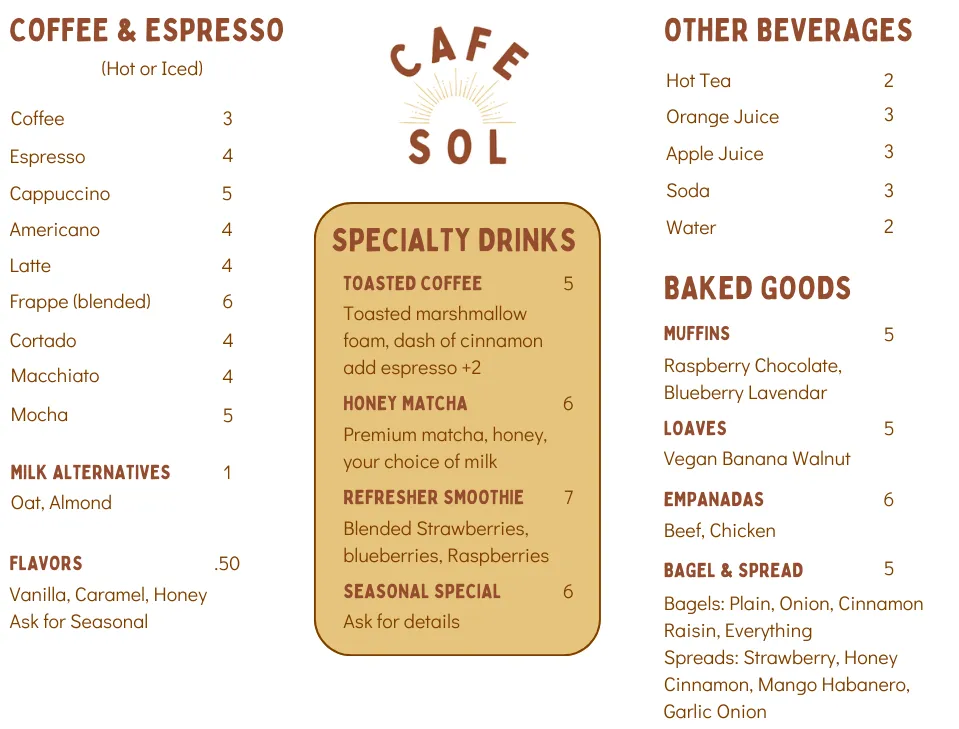 COFFEE & ESPRESSO
(Hot or Iced)

Coffee 3
Espresso 4
Cappuccino 5
Americano 4
Latte 4
Frappe (blended) 6
Cortado 4
Macchiato 4
Mocha 5

MILK ALTERNATIVES 1
Oat, Almond

FLAVORS .50
Vanilla, Caramel, Honey
Ask for Seasonal

CAFE
SOL

SPECIALTY DRINKS

TOASTED COFFEE 5
Toasted marshmallow foam, dash of cinnamon add espresso +2

HONEY MATCHA 6
Premium matcha, honey, your choice of milk

REFRESHER SMOOTHIE 7
Blended Strawberries, blueberries, Raspberries

SEASONAL SPECIAL 6
Ask for details

OTHER BEVERAGES

Hot Tea 2
Orange Juice 3
Apple Juice 3
Soda 3
Water 2

BAKED GOODS

MUFFINS 5
Raspberry Chocolate, Blueberry Lavendar

LOAVES 5
Vegan Banana Walnut

EMPANADAS 6
Beef, Chicken

BAGEL & SPREAD 5
Bagels: Plain, Onion, Cinnamon Raisin, Everything
Spreads: Strawberry, Honey Cinnamon, Mango Habanero, Garlic Onion